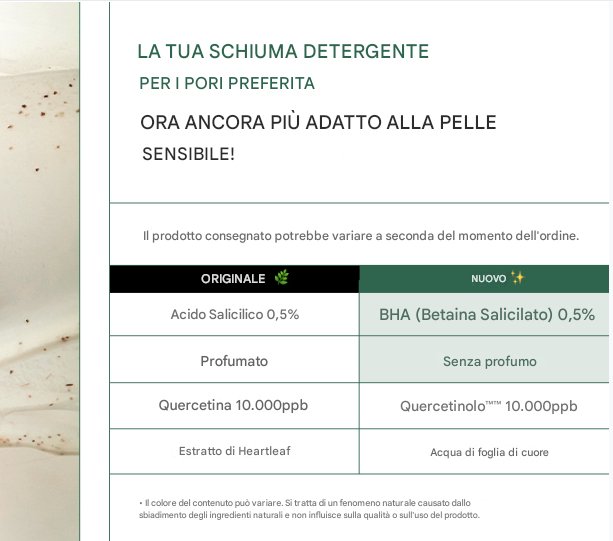 LA TUA SCHIUMA DETERGENTE
PER I PORI PREFERITA
ORA ANCORA PIÙ ADATTO ALLA PELLE SENSIBILE!

Il prodotto consegnato potrebbe variare a seconda del momento dell'ordine.

| ORIGINALE 🌿 | NUOVO ✨ |
|---|---|
| Acido Salicilico 0,5% | BHA (Betaina Salicilato) 0,5% |
| Profumato | Senza profumo |
| Quercetina 10.000ppb | Quercetinolo™™ 10.000ppb |
| Estratto di Heartleaf | Acqua di foglia di cuore |

• Il colore del contenuto può variare. Si tratta di un fenomeno naturale causato dallo sbiadimento degli ingredienti naturali e non influisce sulla qualità o sull'uso del prodotto.